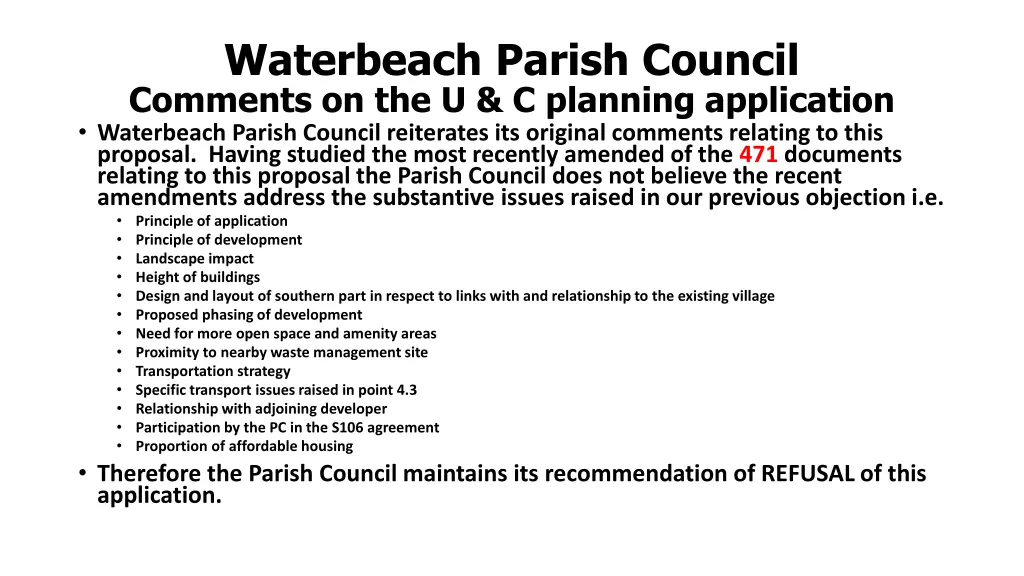 Waterbeach Parish Council
Comments on the U & C planning application

• Waterbeach Parish Council reiterates its original comments relating to this proposal. Having studied the most recently amended of the 471 documents relating to this proposal the Parish Council does not believe the recent amendments address the substantive issues raised in our previous objection i.e.
  • Principle of application
  • Principle of development
  • Landscape impact
  • Height of buildings
  • Design and layout of southern part in respect to links with and relationship to the existing village
  • Proposed phasing of development
  • Need for more open space and amenity areas
  • Proximity to nearby waste management site
  • Transportation strategy
  • Specific transport issues raised in point 4.3
  • Relationship with adjoining developer
  • Participation by the PC in the S106 agreement
  • Proportion of affordable housing

• Therefore the Parish Council maintains its recommendation of REFUSAL of this application.